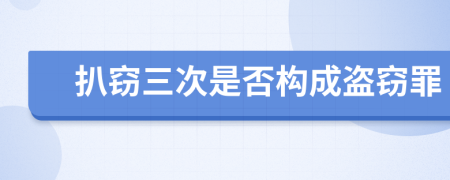 扒窃三次是否构成盗窃罪